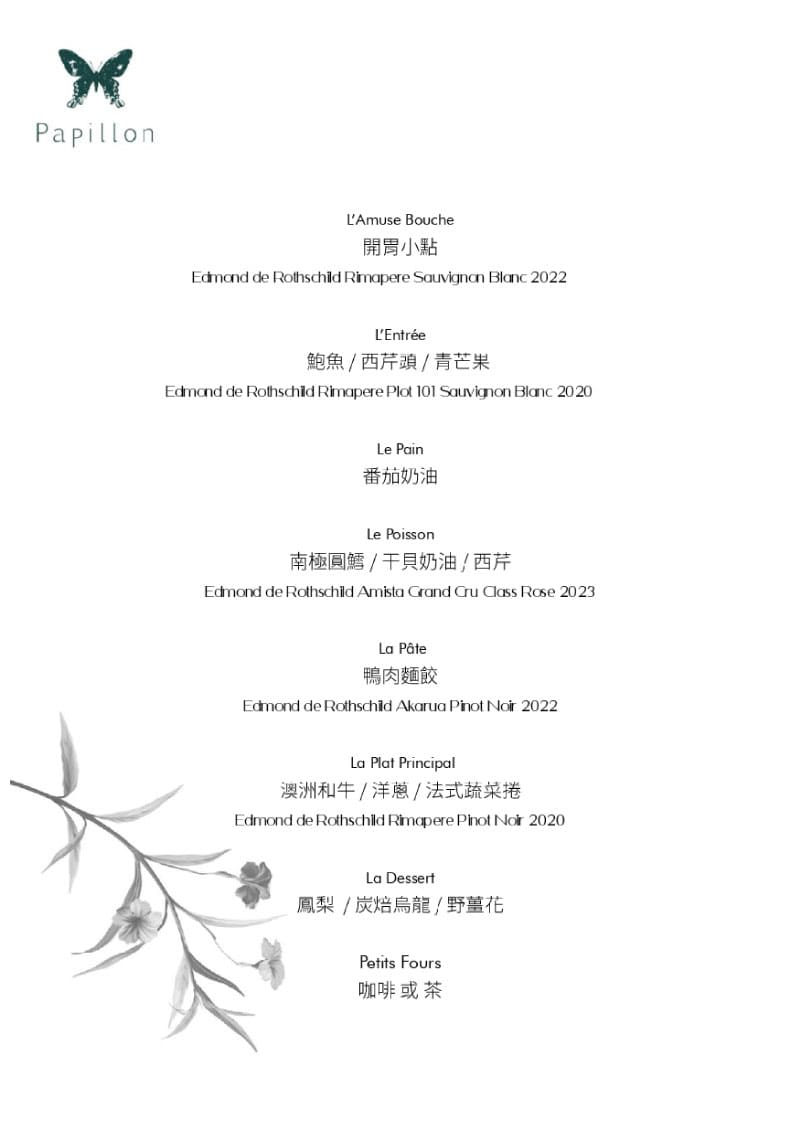 Papillon

L'Amuse Bouche
開胃小點
Edmond de Rothschild Rimapere Sauvignon Blanc 2022

L'Entrée
鮑魚 / 西芹頭 / 青芒果
Edmond de Rothschild Rimapere Plot 101 Sauvignon Blanc 2020

Le Pain
番茄奶油

Le Poisson
南極圓鱈 / 干貝奶油 / 西芹
Edmond de Rothschild Amista Grand Cru Class Rose 2023

La Pâte
鴨肉麵餃
Edmond de Rothschild Akarua Pinot Noir 2022

La Plat Principal
澳洲和牛 / 洋蔥 / 法式蔬菜捲
Edmond de Rothschild Rimapere Pinot Noir 2020

La Dessert
鳳梨 / 炭焙烏龍 / 野薑花

Petits Fours
咖啡 或 茶